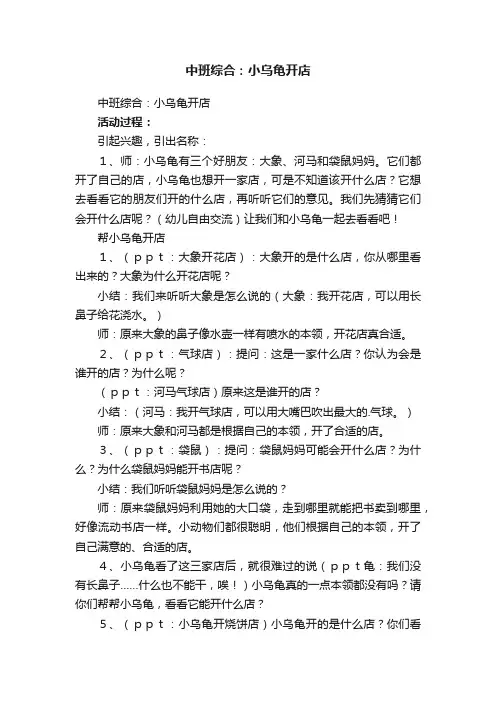 中班综合：小乌龟开店

中班综合：小乌龟开店

活动过程：

引起兴趣，引出名称：

1、师：小乌龟有三个好朋友：大象、河马和袋鼠妈妈。它们都开了自己的店，小乌龟也想开一家店，可是不知道该开什么店？它想去看看它的朋友们开的什么店，再听听它们的意见。我们先猜猜它们会开什么店呢？（幼儿自由交流）让我们和小乌龟一起去看看吧！

帮小乌龟开店

1、（ｐｐｔ：大象开花店）：大象开的是什么店，你从哪里看出来的？大象为什么开花店呢？

小结：我们来听听大象是怎么说的（大象：我开花店，可以用长鼻子给花浇水。）

师：原来大象的鼻子像水壶一样有喷水的本领，开花店真合适。

2、（ｐｐｔ：气球店）：提问：这是一家什么店？你认为会是谁开的店？为什么呢？

（ｐｐｔ：河马气球店）原来这是谁开的店？

小结：（河马：我开气球店，可以用大嘴巴吹出最大的.气球。）

师：原来大象和河马都是根据自己的本领，开了合适的店。

3、（ｐｐｔ：袋鼠）：提问：袋鼠妈妈可能会开什么店？为什么？为什么袋鼠妈妈能开书店呢？

小结：我们听听袋鼠妈妈是怎么说的？

师：原来袋鼠妈妈利用她的大口袋，走到哪里就能把书卖到哪里，好像流动书店一样。小动物们都很聪明，他们根据自己的本领，开了自己满意的、合适的店。

4、小乌龟看了这三家店后，就很难过的说（ｐｐｔ龟：我们没有长鼻子……什么也不能干，唉！）小乌龟真的一点本领都没有吗？请你们帮帮小乌龟，看看它能开什么店？

5、（ｐｐｔ：小乌龟开烧饼店）小乌龟开的是什么店？你们看